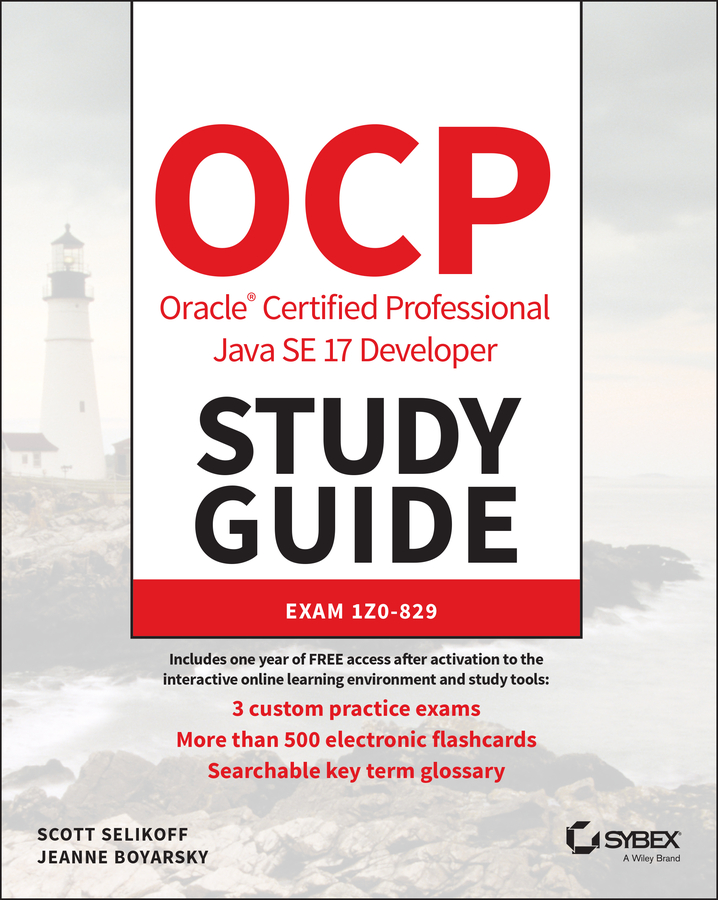 OCP

Oracle® Certified Professional Java SE 17 Developer

STUDY GUIDE

EXAM 1Z0-829

Includes one year of FREE access after activation to the interactive online learning environment and study tools:

3 custom practice exams

More than 500 electronic flashcards

Searchable key term glossary

SCOTT SELIKOFF
JEANNE BOYARSKY

SYBEX
A Wiley Brand